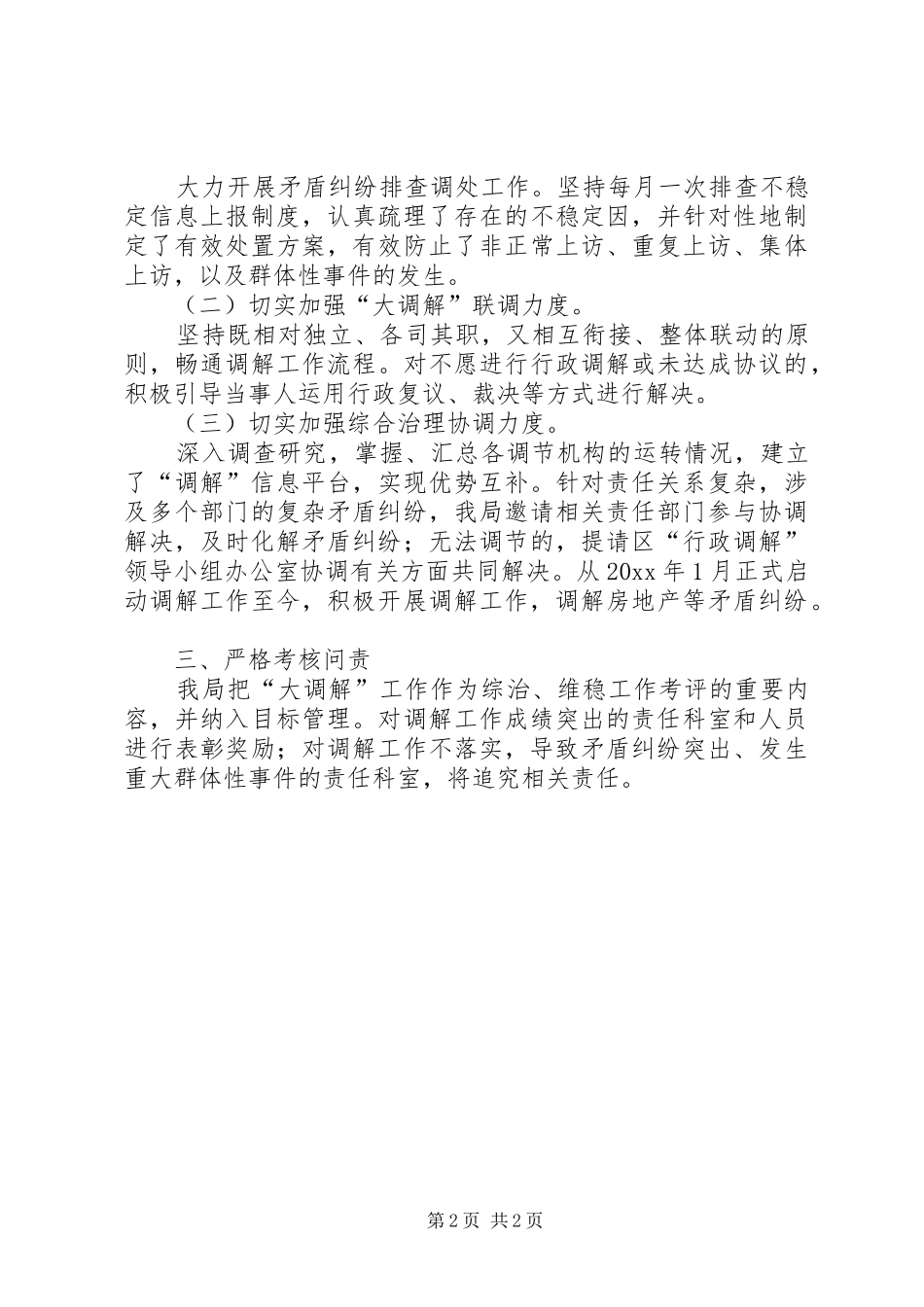 大力开展矛盾纠纷排查调处工作。坚持每月一次排查不稳定信息上报制度，认真疏理了存在的不稳定因，并针对性地制定了有效处置方案，有效防止了非正常上访、重复上访、集体上访，以及群体性事件的发生。

（二）切实加强“大调解”联调力度。

坚持既相对独立、各司其职，又相互衔接、整体联动的原则，畅通调解工作流程。对不愿进行行政调解或未达成协议的，积极引导当事人运用行政复议、裁决等方式进行解决。

（三）切实加强综合治理协调力度。

深入调查研究，掌握、汇总各调节机构的运转情况，建立了“调解”信息平台，实现优势互补。针对责任关系复杂，涉及多个部门的复杂矛盾纠纷，我局邀请相关责任部门参与协调解决，及时化解矛盾纠纷；无法调节的，提请区“行政调解”领导小组办公室协调有关方面共同解决。从20xx年1月正式启动调解工作至今，积极开展调解工作，调解房地产等矛盾纠纷。

三、严格考核问责

我局把“大调解”工作作为综治、维稳工作考评的重要内容，并纳入目标管理。对调解工作成绩突出的责任科室和人员进行表彰奖励；对调解工作不落实，导致矛盾纠纷突出、发生重大群体性事件的责任科室，将追究相关责任。

第2页 共2页